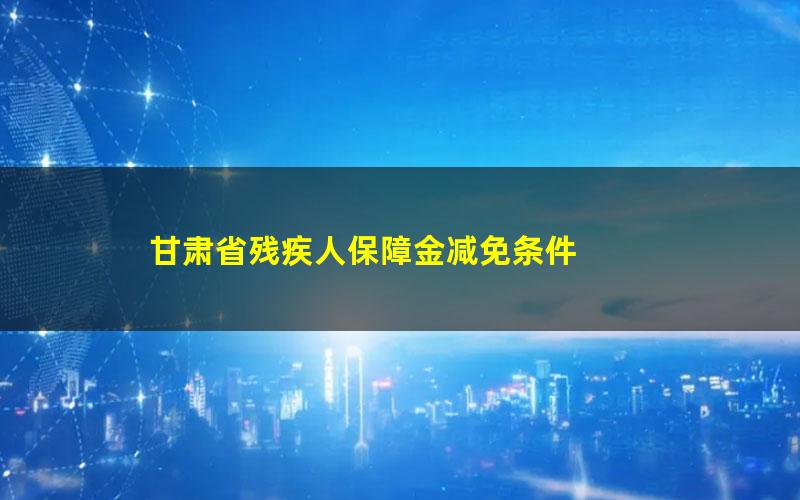 甘肃省残疾人保障金减免条件